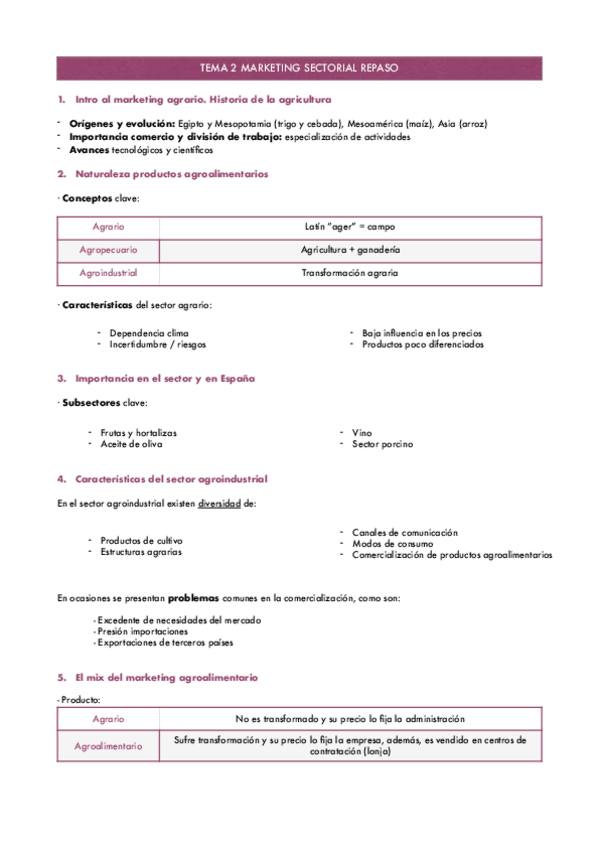 TEMA 2 MARKETING SECTORIAL REPASO

1. Intro al marketing agrario. Historia de la agricultura

- Orígenes y evolución: Egipto y Mesopotamia (trigo y cebada), Mesoamérica (maíz), Asia (arroz)
- Importancia comercio y división de trabajo: especialización de actividades
- Avances tecnológicos y científicos

2. Naturaleza productos agroalimentarios

· Conceptos clave:

| Agrario | Latín "ager" = campo |
|---|---|
| Agropecuario | Agricultura + ganadería |
| Agroindustrial | Transformación agraria |

· Características del sector agrario:

- Dependencia clima
- Incertidumbre / riesgos

- Baja influencia en los precios
- Productos poco diferenciados

3. Importancia en el sector y en España

· Subsectores clave:

- Frutas y hortalizas
- Aceite de oliva

- Vino
- Sector porcino

4. Características del sector agroindustrial

En el sector agroindustrial existen diversidad de:

- Productos de cultivo
- Estructuras agrarias

- Canales de comunicación
- Modos de consumo
- Comercialización de productos agroalimentarios

En ocasiones se presentan problemas comunes en la comercialización, como son:

- Excedente de necesidades del mercado
- Presión importaciones
- Exportaciones de terceros países

5. El mix del marketing agroalimentario

- Producto:

| Agrario | No es transformado y su precio lo fija la administración |
|---|---|
| Agroalimentario | Sufre transformación y su precio lo fija la empresa, además, es vendido en centros de contratación (lonja) |